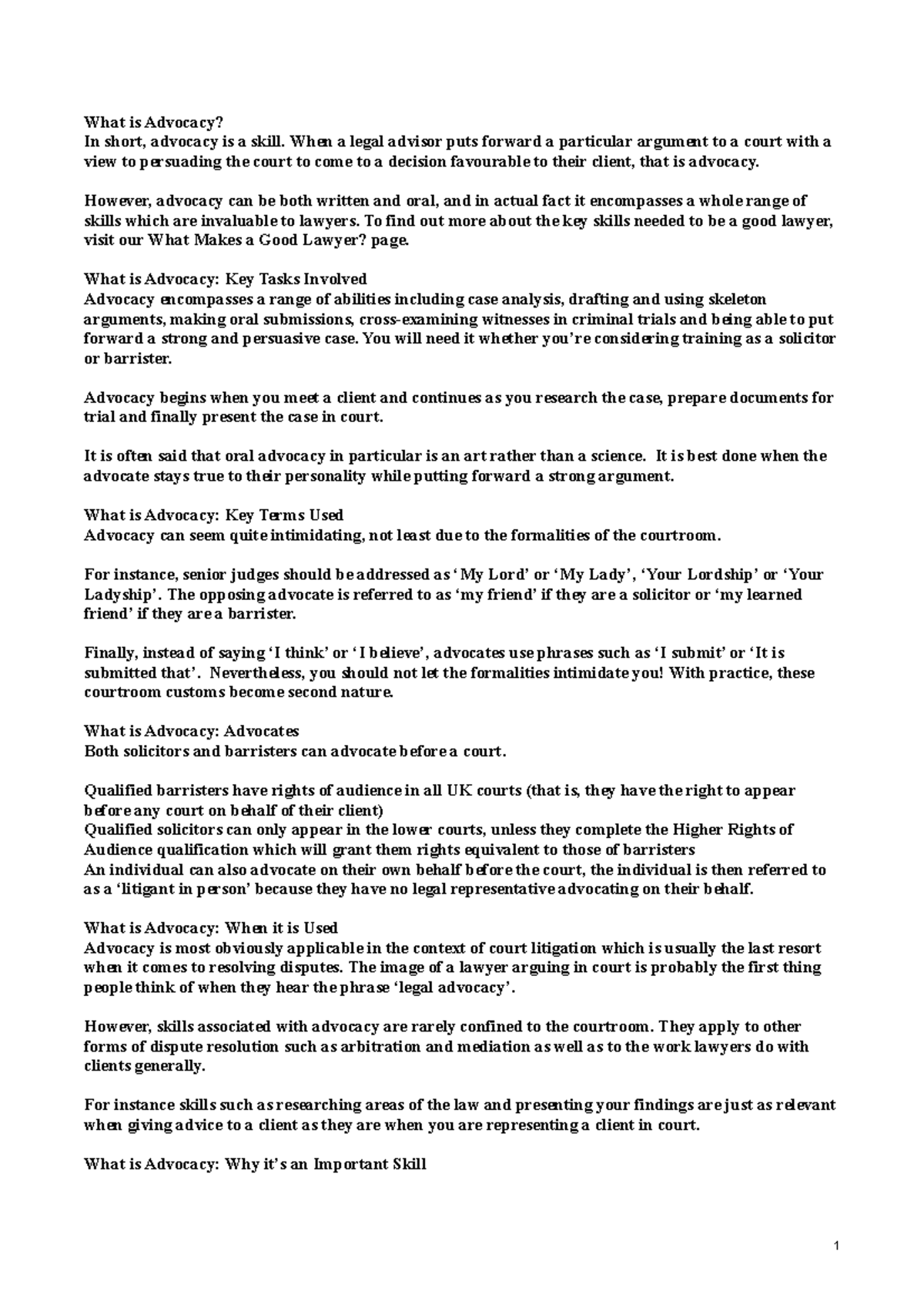 What is Advocacy?
In short, advocacy is a skill. When a legal advisor puts forward a particular argument to a court with a view to persuading the court to come to a decision favourable to their client, that is advocacy.

However, advocacy can be both written and oral, and in actual fact it encompasses a whole range of skills which are invaluable to lawyers. To find out more about the key skills needed to be a good lawyer, visit our What Makes a Good Lawyer? page.

What is Advocacy: Key Tasks Involved
Advocacy encompasses a range of abilities including case analysis, drafting and using skeleton arguments, making oral submissions, cross-examining witnesses in criminal trials and being able to put forward a strong and persuasive case. You will need it whether you're considering training as a solicitor or barrister.

Advocacy begins when you meet a client and continues as you research the case, prepare documents for trial and finally present the case in court.

It is often said that oral advocacy in particular is an art rather than a science. It is best done when the advocate stays true to their personality while putting forward a strong argument.

What is Advocacy: Key Terms Used
Advocacy can seem quite intimidating, not least due to the formalities of the courtroom.

For instance, senior judges should be addressed as 'My Lord' or 'My Lady', 'Your Lordship' or 'Your Ladyship'. The opposing advocate is referred to as 'my friend' if they are a solicitor or 'my learned friend' if they are a barrister.

Finally, instead of saying 'I think' or 'I believe', advocates use phrases such as 'I submit' or 'It is submitted that'. Nevertheless, you should not let the formalities intimidate you! With practice, these courtroom customs become second nature.

What is Advocacy: Advocates
Both solicitors and barristers can advocate before a court.

Qualified barristers have rights of audience in all UK courts (that is, they have the right to appear before any court on behalf of their client)
Qualified solicitors can only appear in the lower courts, unless they complete the Higher Rights of Audience qualification which will grant them rights equivalent to those of barristers
An individual can also advocate on their own behalf before the court, the individual is then referred to as a 'litigant in person' because they have no legal representative advocating on their behalf.

What is Advocacy: When it is Used
Advocacy is most obviously applicable in the context of court litigation which is usually the last resort when it comes to resolving disputes. The image of a lawyer arguing in court is probably the first thing people think of when they hear the phrase 'legal advocacy'.

However, skills associated with advocacy are rarely confined to the courtroom. They apply to other forms of dispute resolution such as arbitration and mediation as well as to the work lawyers do with clients generally.

For instance skills such as researching areas of the law and presenting your findings are just as relevant when giving advice to a client as they are when you are representing a client in court.

What is Advocacy: Why it's an Important Skill

1